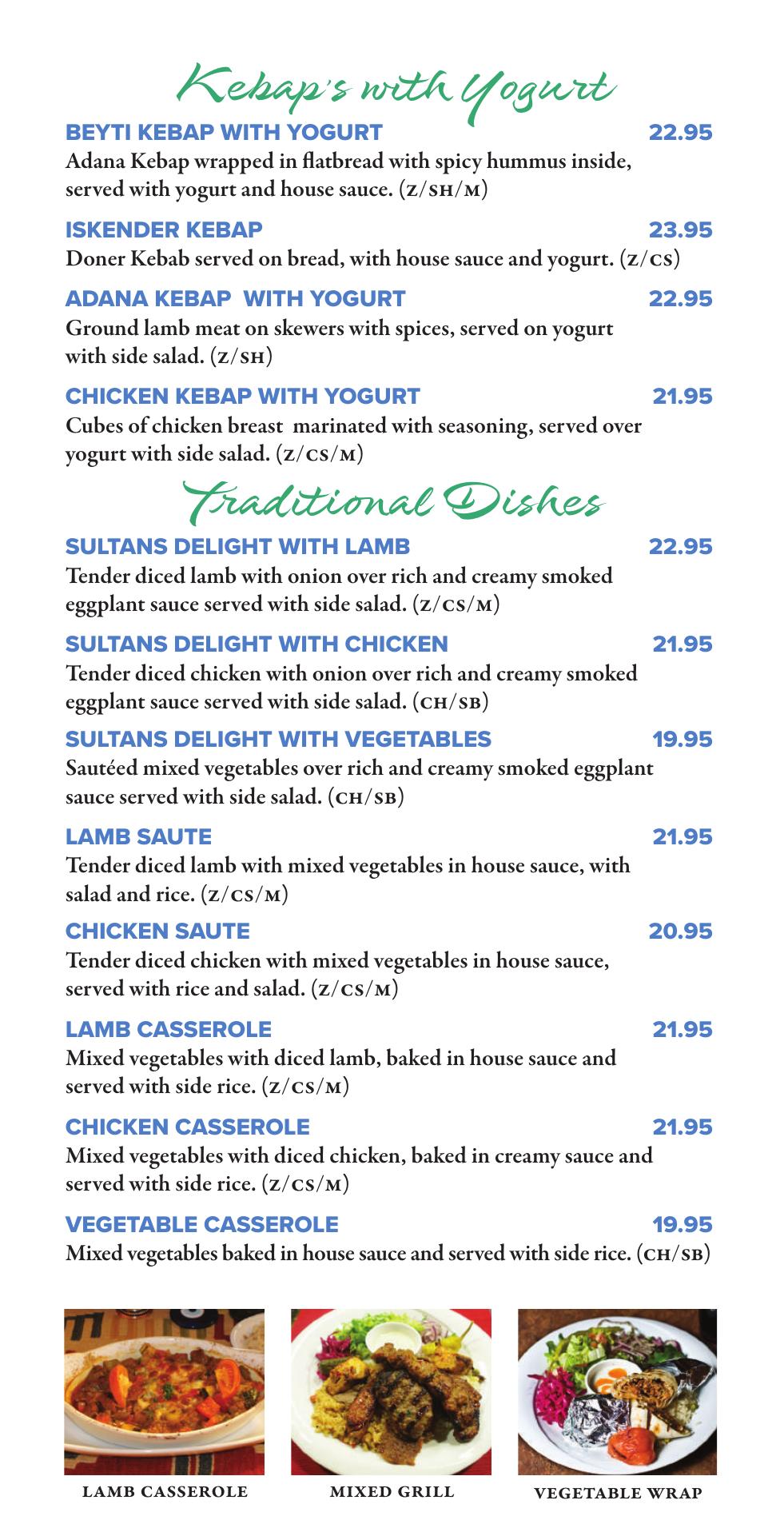 Kebap's with Yogurt

BEYTI KEBAP WITH YOGURT 22.95
Adana Kebap wrapped in flatbread with spicy hummus inside, served with yogurt and house sauce. (Z/SH/M)

ISKENDER KEBAP 23.95
Doner Kebab served on bread, with house sauce and yogurt. (Z/CS)

ADANA KEBAP WITH YOGURT 22.95
Ground lamb meat on skewers with spices, served on yogurt with side salad. (Z/SH)

CHICKEN KEBAP WITH YOGURT 21.95
Cubes of chicken breast marinated with seasoning, served over yogurt with side salad. (Z/CS/M)

Traditional Dishes

SULTANS DELIGHT WITH LAMB 22.95
Tender diced lamb with onion over rich and creamy smoked eggplant sauce served with side salad. (Z/CS/M)

SULTANS DELIGHT WITH CHICKEN 21.95
Tender diced chicken with onion over rich and creamy smoked eggplant sauce served with side salad. (CH/SB)

SULTANS DELIGHT WITH VEGETABLES 19.95
Sautéed mixed vegetables over rich and creamy smoked eggplant sauce served with side salad. (CH/SB)

LAMB SAUTE 21.95
Tender diced lamb with mixed vegetables in house sauce, with salad and rice. (Z/CS/M)

CHICKEN SAUTE 20.95
Tender diced chicken with mixed vegetables in house sauce, served with rice and salad. (Z/CS/M)

LAMB CASSEROLE 21.95
Mixed vegetables with diced lamb, baked in house sauce and served with side rice. (Z/CS/M)

CHICKEN CASSEROLE 21.95
Mixed vegetables with diced chicken, baked in creamy sauce and served with side rice. (Z/CS/M)

VEGETABLE CASSEROLE 19.95
Mixed vegetables baked in house sauce and served with side rice. (CH/SB)

LAMB CASSEROLE

MIXED GRILL

VEGETABLE WRAP